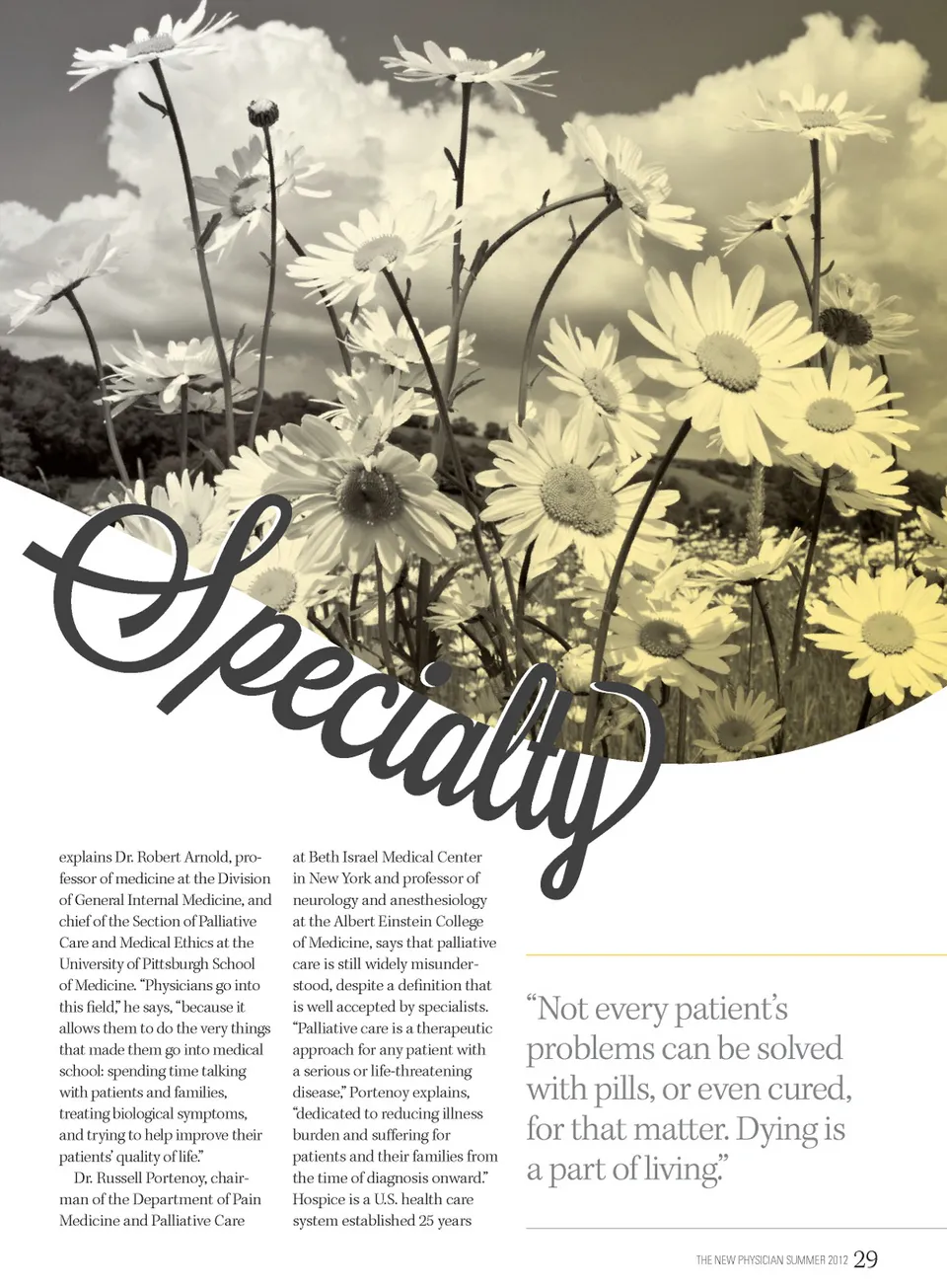 Specialty

explains Dr. Robert Arnold, professor of medicine at the Division of General Internal Medicine, and chief of the Section of Palliative Care and Medical Ethics at the University of Pittsburgh School of Medicine. "Physicians go into this field," he says, "because it allows them to do the very things that made them go into medical school: spending time talking with patients and families, treating biological symptoms, and trying to help improve their patients' quality of life."

Dr. Russell Portenoy, chairman of the Department of Pain Medicine and Palliative Care at Beth Israel Medical Center in New York and professor of neurology and anesthesiology at the Albert Einstein College of Medicine, says that palliative care is still widely misunderstood, despite a definition that is well accepted by specialists. "Palliative care is a therapeutic approach for any patient with a serious or life-threatening disease," Portenoy explains, "dedicated to reducing illness burden and suffering for patients and their families from the time of diagnosis onward." Hospice is a U.S. health care system established 25 years

"Not every patient's problems can be solved with pills, or even cured, for that matter. Dying is a part of living."

THE NEW PHYSICIAN SUMMER 2012 29